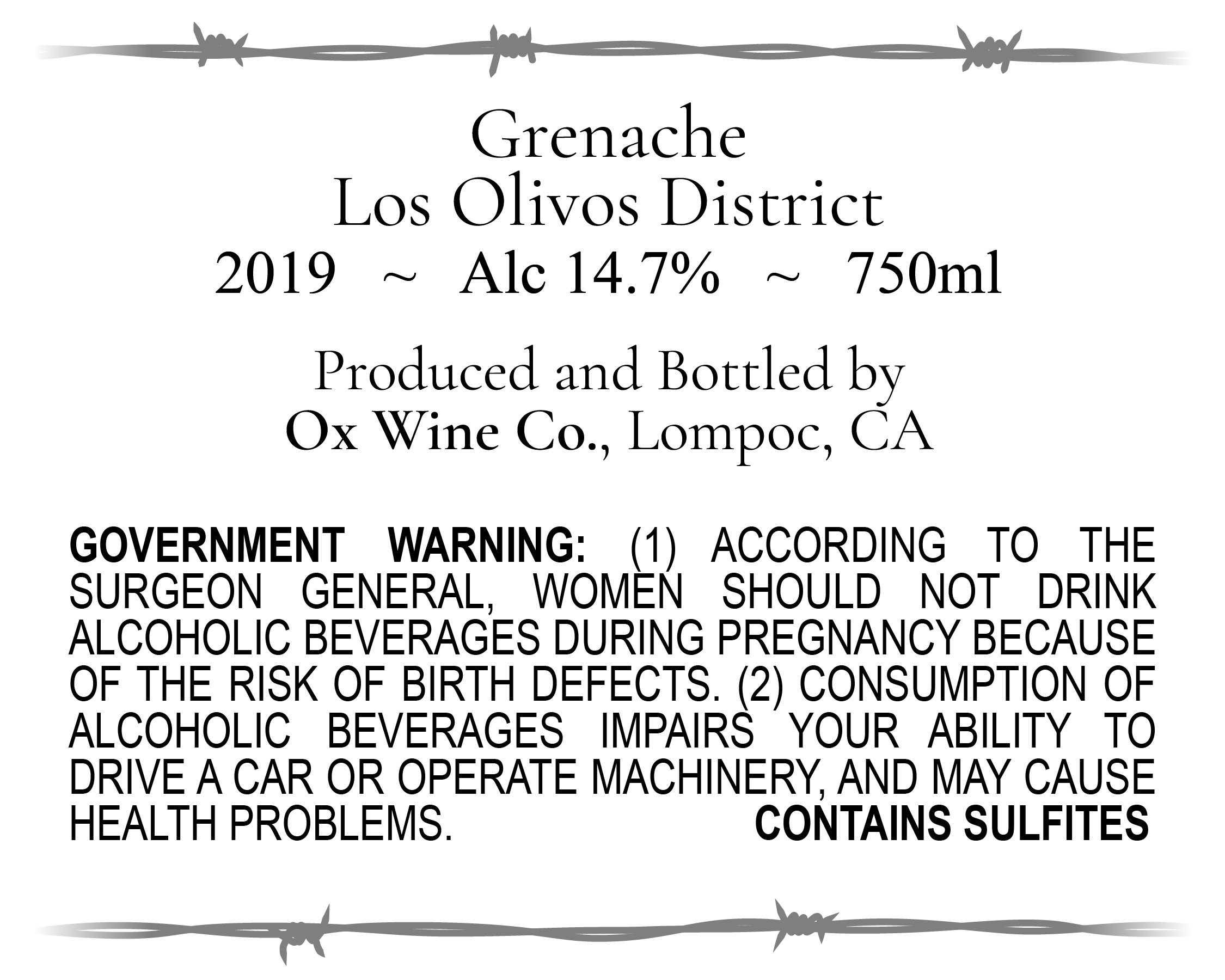 Grenache
Los Olivos District
2019 ~ Alc 14.7% ~ 750ml

Produced and Bottled by
Ox Wine Co., Lompoc, CA

GOVERNMENT WARNING: (1) ACCORDING TO THE SURGEON GENERAL, WOMEN SHOULD NOT DRINK ALCOHOLIC BEVERAGES DURING PREGNANCY BECAUSE OF THE RISK OF BIRTH DEFECTS. (2) CONSUMPTION OF ALCOHOLIC BEVERAGES IMPAIRS YOUR ABILITY TO DRIVE A CAR OR OPERATE MACHINERY, AND MAY CAUSE HEALTH PROBLEMS. CONTAINS SULFITES